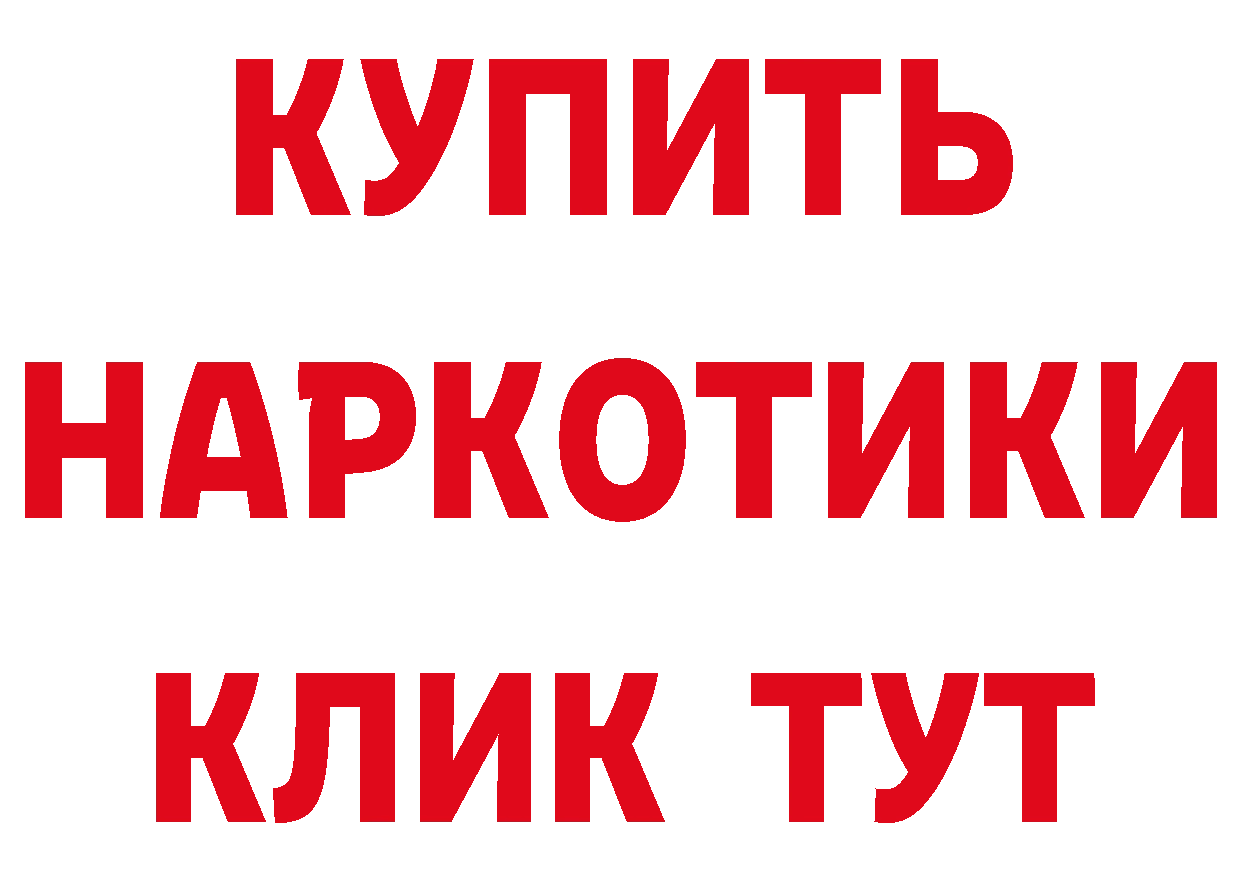 КУПИТЬ
НАРКОТИКИ
КЛИК ТУТ